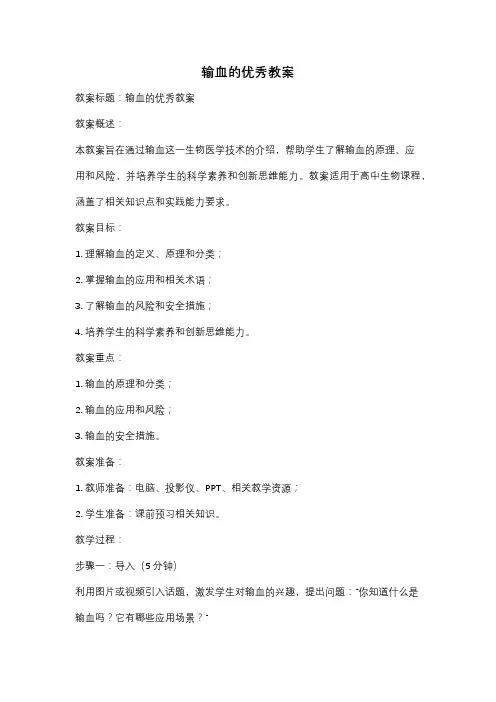 输血的优秀教案

教案标题：输血的优秀教案

教案概述：

本教案旨在通过输血这一生物医学技术的介绍，帮助学生了解输血的原理、应用和风险，并培养学生的科学素养和创新思维能力。教案适用于高中生物课程，涵盖了相关知识点和实践能力要求。

教案目标：

1. 理解输血的定义、原理和分类；

2. 掌握输血的应用和相关术语；

3. 了解输血的风险和安全措施；

4. 培养学生的科学素养和创新思维能力。

教案重点：

1. 输血的原理和分类；

2. 输血的应用和风险；

3. 输血的安全措施。

教案准备：

1. 教师准备：电脑、投影仪、PPT、相关教学资源；

2. 学生准备：课前预习相关知识。

教学过程：

步骤一：导入（5 分钟）

利用图片或视频引入话题，激发学生对输血的兴趣，提出问题："你知道什么是输血吗？它有哪些应用场景？"